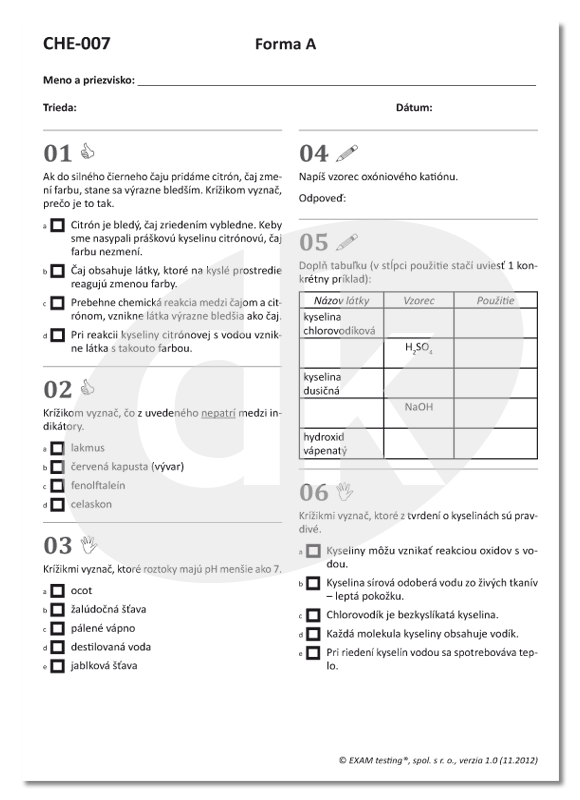 CHE-007 Forma A

Meno a priezvisko:

Trieda: Dátum:

01

Ak do silného čierneho čaju pridáme citrón, čaj zmení farbu, stane sa výrazne bledším. Krížikom vyznač, prečo je to tak.

a Citrón je bledý, čaj zriedením vybledne. Keby sme nasypali práškovú kyselinu citrónovú, čaj farbu nezmení.

b Čaj obsahuje látky, ktoré na kyslé prostredie reagujú zmenou farby.

c Prebehne chemická reakcia medzi čajom a citrónom, vznikne látka výrazne bledšia ako čaj.

d Pri reakcii kyseliny citrónovej s vodou vznikne látka s takouto farbou.

02

Krížikom vyznač, čo z uvedeného nepatrí medzi indikátory.

a lakmus

b červená kapusta (vývar)

c fenolftaleín

d celaskon

03

Krížikmi vyznač, ktoré roztoky majú pH menšie ako 7.

a ocot

b žalúdočná šťava

c pálené vápno

d destilovaná voda

e jablková šťava

04

Napíš vzorec oxóniového katiónu.

Odpoveď:

05

Doplň tabuľku (v stĺpci použitie stačí uviesť 1 konkrétny príklad):

| Názov látky | Vzorec | Použitie |
|---|---|---|
| kyselina chlorovodíková | | |
| | $H_2SO_4$ | |
| kyselina dusičná | | |
| | NaOH | |
| hydroxid vápenatý | | |

06

Krížikmi vyznač, ktoré z tvrdení o kyselinách sú pravdivé.

a Kyseliny môžu vznikať reakciou oxidov s vodou.

b Kyselina sírová odoberá vodu zo živých tkanív – leptá pokožku.

c Chlorovodík je bezkyslíkatá kyselina.

d Každá molekula kyseliny obsahuje vodík.

e Pri riedení kyselín vodou sa spotrebováva teplo.

© EXAM testing®, spol. s r. o., verzia 1.0 (11.2012)